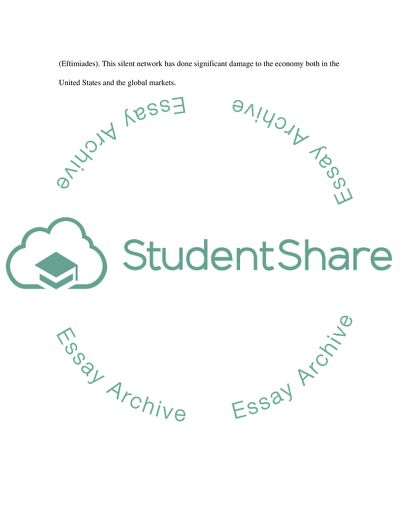 (Eftimiades). This silent network has done significant damage to the economy both in the United States and the global markets.

Essay Archive

Essay Archive

StudentShare

Essay Archive

Essay Archive